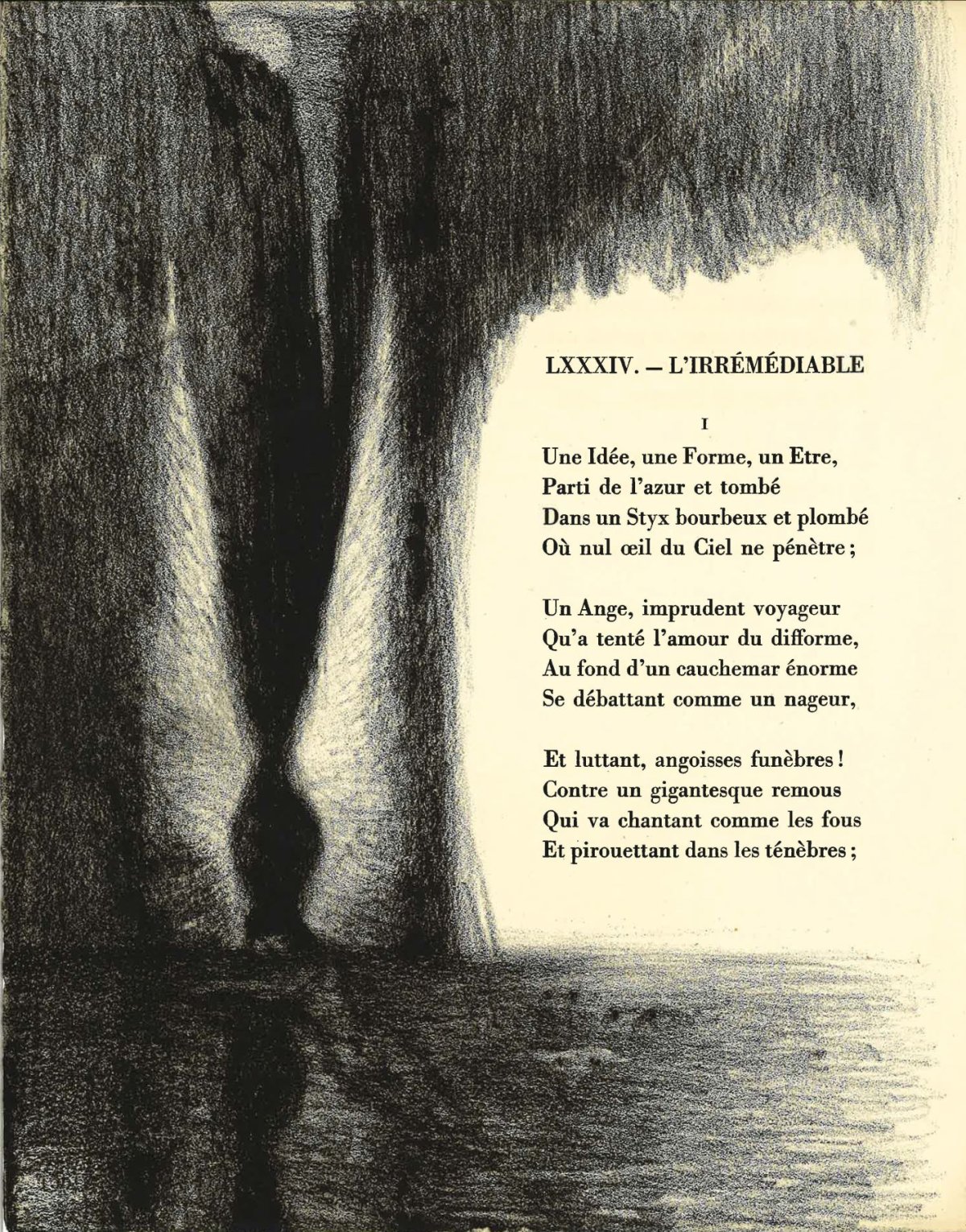 LXXXIV. — L'IRRÉMÉDIABLE

I

Une Idée, une Forme, un Etre,
Parti de l'azur et tombé
Dans un Styx bourbeux et plombé
Où nul œil du Ciel ne pénètre ;

Un Ange, imprudent voyageur
Qu'a tenté l'amour du difforme,
Au fond d'un cauchemar énorme
Se débattant comme un nageur,

Et luttant, angoisses funèbres !
Contre un gigantesque remous
Qui va chantant comme les fous
Et pirouettant dans les ténèbres ;